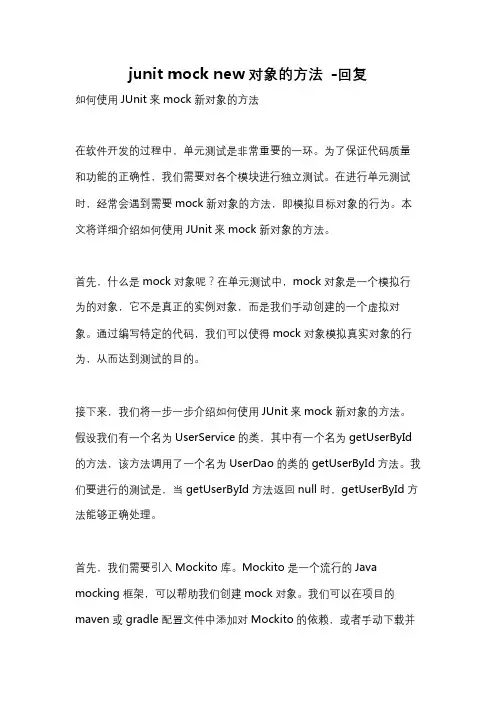 junit mock new 对象的方法 -回复

如何使用 JUnit 来 mock 新对象的方法

在软件开发的过程中，单元测试是非常重要的一环。为了保证代码质量和功能的正确性，我们需要对各个模块进行独立测试。在进行单元测试时，经常会遇到需要 mock 新对象的方法，即模拟目标对象的行为。本文将详细介绍如何使用 JUnit 来 mock 新对象的方法。

首先，什么是 mock 对象呢？在单元测试中，mock 对象是一个模拟行为的对象，它不是真正的实例对象，而是我们手动创建的一个虚拟对象。通过编写特定的代码，我们可以使得 mock 对象模拟真实对象的行为，从而达到测试的目的。

接下来，我们将一步一步介绍如何使用 JUnit 来 mock 新对象的方法。假设我们有一个名为 UserService 的类，其中有一个名为 getUserById 的方法，该方法调用了一个名为 UserDao 的类的 getUserById 方法。我们要进行的测试是，当 getUserById 方法返回 null 时，getUserById 方法能够正确处理。

首先，我们需要引入 Mockito 库。Mockito 是一个流行的 Java mocking 框架，可以帮助我们创建 mock 对象。我们可以在项目的 maven 或 gradle 配置文件中添加对 Mockito 的依赖，或者手动下载并